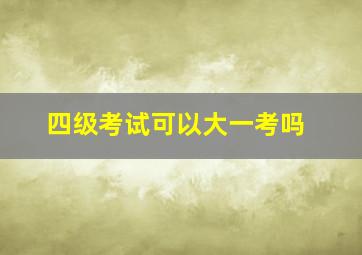 四级考试可以大一考吗